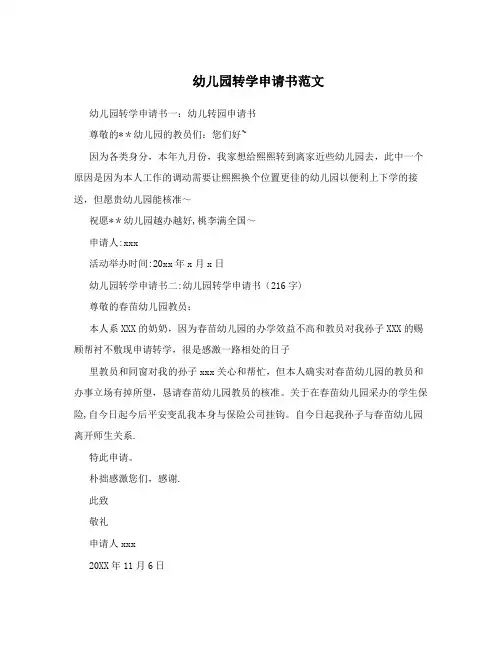 幼儿园转学申请书范文

幼儿园转学申请书一：幼儿转园申请书

尊敬的**幼儿园的教员们：您们好~

因为各类身分，本年九月份，我家想给熙熙转到离家近些幼儿园去，此中一个原因是因为本人工作的调动需要让熙熙换个位置更佳的幼儿园以便利上下学的接送，但愿贵幼儿园能核准~

祝愿**幼儿园越办越好，桃李满全国~

申请人：xxx

活动举办时间：20xx 年 x 月 x 日

幼儿园转学申请书二：幼儿园转学申请书（216 字）

尊敬的春苗幼儿园教员：

本人系 XXX 的奶奶，因为春苗幼儿园的办学效益不高和教员对我孙子 XXX 的赐顾帮衬不敷现申请转学，很是感激一路相处的日子

里教员和同窗对我的孙子 xxx 关心和帮忙，但本人确实对春苗幼儿园的教员和办事立场有掉所望，恳请春苗幼儿园教员的核准。关于在春苗幼儿园采办的学生保险，自今日起今后平安变乱我本身与保险公司挂钩。自今日起我孙子与春苗幼儿园离开师生关系.

特此申请。

朴拙感激您们，感谢.

此致

敬礼

申请人 xxx

20XX 年 11 月 6 日